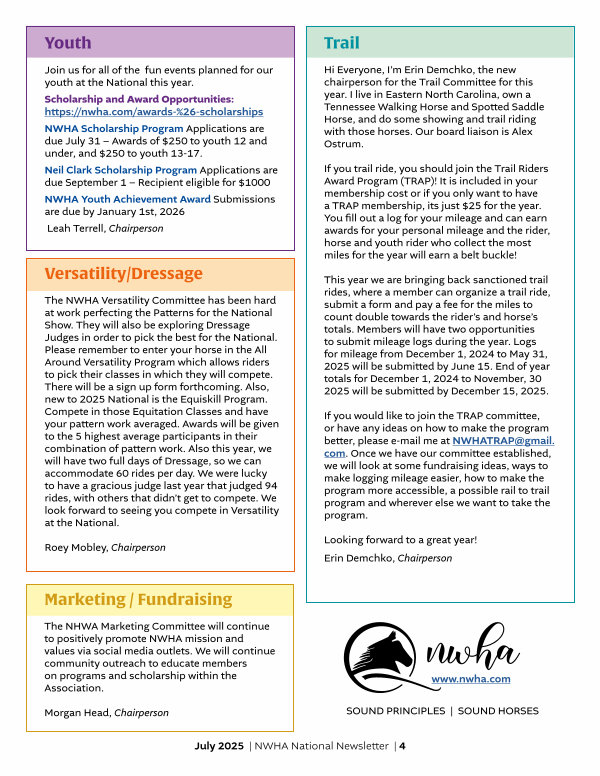 Youth

Join us for all of the fun events planned for our youth at the National this year.

Scholarship and Award Opportunities: https://nwha.com/awards-%26-scholarships

NWHA Scholarship Program Applications are due July 31 – Awards of $250 to youth 12 and under, and $250 to youth 13-17.

Neil Clark Scholarship Program Applications are due September 1 – Recipient eligible for $1000

NWHA Youth Achievement Award Submissions are due by January 1st, 2026

Leah Terrell, Chairperson

Versatility/Dressage

The NWHA Versatility Committee has been hard at work perfecting the Patterns for the National Show. They will also be exploring Dressage Judges in order to pick the best for the National. Please remember to enter your horse in the All Around Versatility Program which allows riders to pick their classes in which they will compete. There will be a sign up form forthcoming. Also, new to 2025 National is the Equiskill Program. Compete in those Equitation Classes and have your pattern work averaged. Awards will be given to the 5 highest average participants in their combination of pattern work. Also this year, we will have two full days of Dressage, so we can accommodate 60 rides per day. We were lucky to have a gracious judge last year that judged 94 rides, with others that didn't get to compete. We look forward to seeing you compete in Versatility at the National.

Roey Mobley, Chairperson

Marketing / Fundraising

The NHWA Marketing Committee will continue to positively promote NWHA mission and values via social media outlets. We will continue community outreach to educate members on programs and scholarship within the Association.

Morgan Head, Chairperson

Trail

Hi Everyone, I'm Erin Demchko, the new chairperson for the Trail Committee for this year. I live in Eastern North Carolina, own a Tennessee Walking Horse and Spotted Saddle Horse, and do some showing and trail riding with those horses. Our board liaison is Alex Ostrum.

If you trail ride, you should join the Trail Riders Award Program (TRAP)! It is included in your membership cost or if you only want to have a TRAP membership, its just $25 for the year. You fill out a log for your mileage and can earn awards for your personal mileage and the rider, horse and youth rider who collect the most miles for the year will earn a belt buckle!

This year we are bringing back sanctioned trail rides, where a member can organize a trail ride, submit a form and pay a fee for the miles to count double towards the rider's and horse's totals. Members will have two opportunities to submit mileage logs during the year. Logs for mileage from December 1, 2024 to May 31, 2025 will be submitted by June 15. End of year totals for December 1, 2024 to November, 30 2025 will be submitted by December 15, 2025.

If you would like to join the TRAP committee, or have any ideas on how to make the program better, please e-mail me at NWHATRAP@gmail.com. Once we have our committee established, we will look at some fundraising ideas, ways to make logging mileage easier, how to make the program more accessible, a possible rail to trail program and wherever else we want to take the program.

Looking forward to a great year!

Erin Demchko, Chairperson

nwha
www.nwha.com

SOUND PRINCIPLES | SOUND HORSES

July 2025 | NWHA National Newsletter | 4